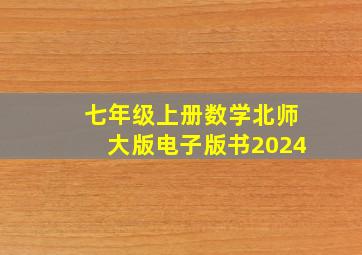 七年级上册数学北师大版电子版书2024